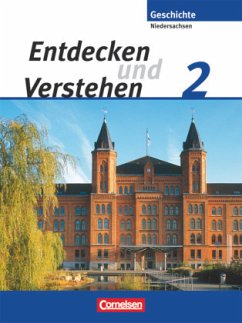 Geschichte
Niedersachsen

Entdecken und Verstehen 2

Cornelsen